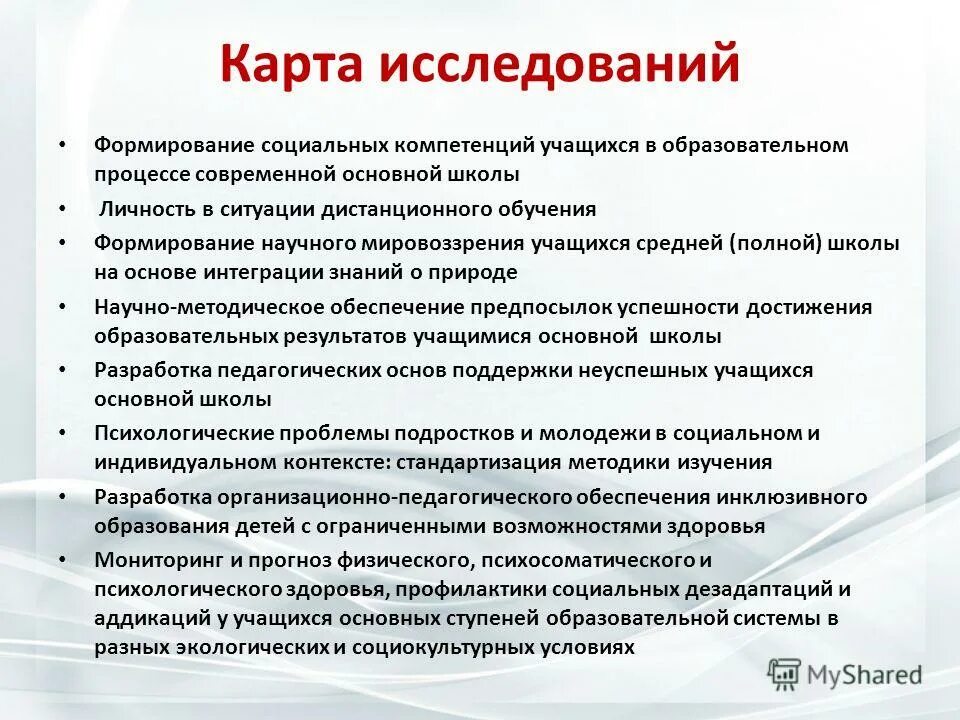 Карта исследований

• Формирование социальных компетенций учащихся в образовательном процессе современной основной школы
• Личность в ситуации дистанционного обучения
• Формирование научного мировоззрения учащихся средней (полной) школы на основе интеграции знаний о природе
• Научно-методическое обеспечение предпосылок успешности достижения образовательных результатов учащимися основной школы
• Разработка педагогических основ поддержки неуспешных учащихся основной школы
• Психологические проблемы подростков и молодежи в социальном и индивидуальном контексте: стандартизация методики изучения
• Разработка организационно-педагогического обеспечения инклюзивного образования детей с ограниченными возможностями здоровья
• Мониторинг и прогноз физического, психосоматического и психологического здоровья, профилактики социальных дезадаптаций и аддикаций у учащихся основных ступеней образовательной системы в разных экологических и социокультурных условиях

MyShared